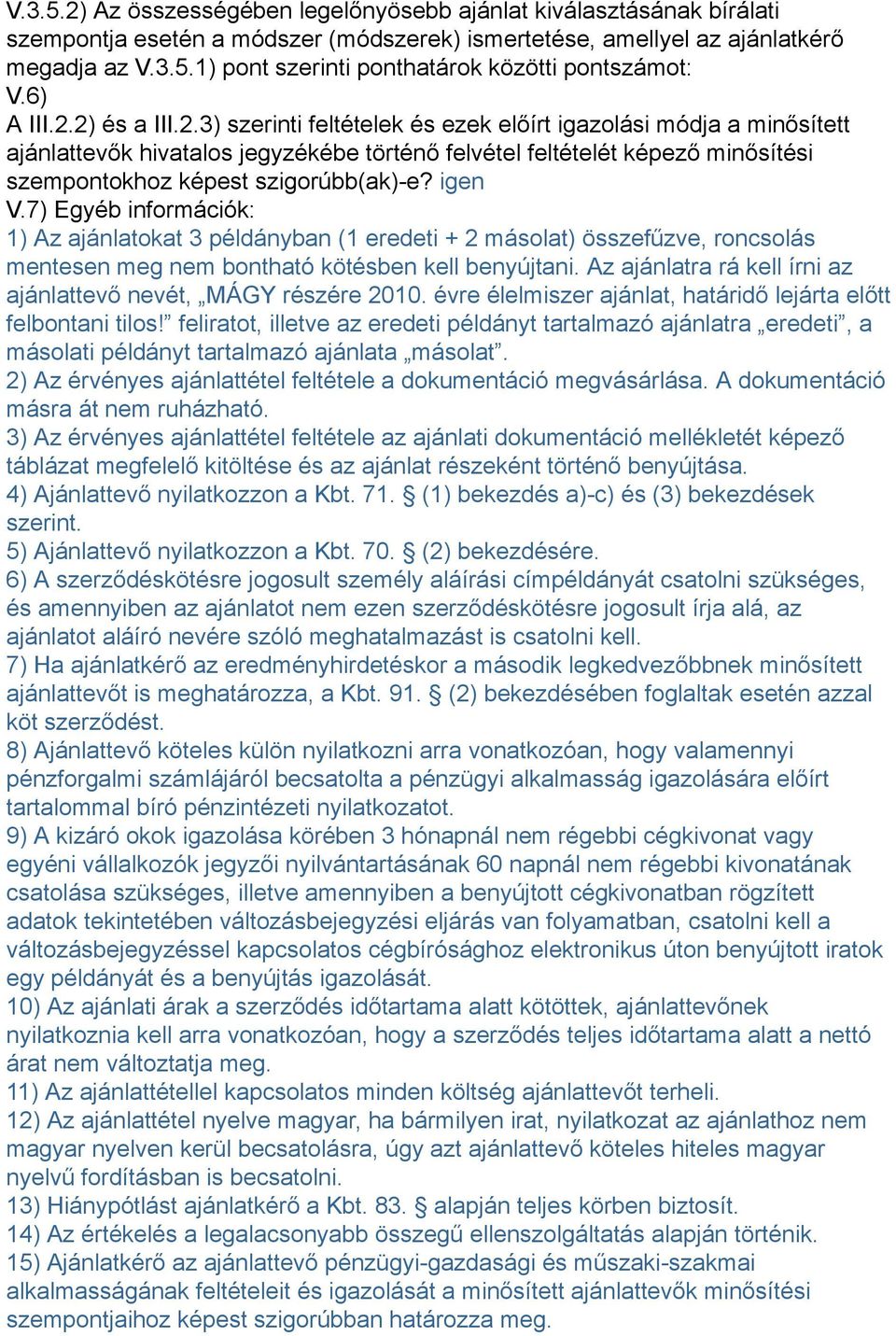 V.3.5.2) Az összességében legelőnyösebb ajánlat kiválasztásának bírálati szempontja esetén a módszer (módszerek) ismertetése, amellyel az ajánlatkérő megadja az V.3.5.1) pont szerinti ponthatárok közötti pontszámot:
V.6)
A III.2.2) és a III.2.3) szerinti feltételek és ezek előírt igazolási módja a minősített ajánlattevők hivatalos jegyzékébe történő felvétel feltételét képező minősítési szempontokhoz képest szigorúbb(ak)-e? igen
V.7) Egyéb információk:
1) Az ajánlatokat 3 példányban (1 eredeti + 2 másolat) összefűzve, roncsolás mentesen meg nem bontható kötésben kell benyújtani. Az ajánlatra rá kell írni az ajánlattevő nevét, „MÁGY részére 2010. évre élelmiszer ajánlat, határidő lejárta előtt felbontani tilos!” feliratot, illetve az eredeti példányt tartalmazó ajánlatra „eredeti”, a másolati példányt tartalmazó ajánlata „másolat”.
2) Az érvényes ajánlattétel feltétele a dokumentáció megvásárlása. A dokumentáció másra át nem ruházható.
3) Az érvényes ajánlattétel feltétele az ajánlati dokumentáció mellékletét képező táblázat megfelelő kitöltése és az ajánlat részeként történő benyújtása.
4) Ajánlattevő nyilatkozzon a Kbt. 71. § (1) bekezdés a)-c) és (3) bekezdések szerint.
5) Ajánlattevő nyilatkozzon a Kbt. 70. § (2) bekezdésére.
6) A szerződéskötésre jogosult személy aláírási címpéldányát csatolni szükséges, és amennyiben az ajánlatot nem ezen szerződéskötésre jogosult írja alá, az ajánlatot aláíró nevére szóló meghatalmazást is csatolni kell.
7) Ha ajánlatkérő az eredményhirdetéskor a második legkedvezőbbnek minősített ajánlattevőt is meghatározza, a Kbt. 91. § (2) bekezdésében foglaltak esetén azzal köt szerződést.
8) Ajánlattevő köteles külön nyilatkozni arra vonatkozóan, hogy valamennyi pénzforgalmi számlájáról becsatolta a pénzügyi alkalmasság igazolására előírt tartalommal bíró pénzintézeti nyilatkozatot.
9) A kizáró okok igazolása körében 3 hónapnál nem régebbi cégkivonat vagy egyéni vállalkozók jegyzői nyilvántartásának 60 napnál nem régebbi kivonatának csatolása szükséges, illetve amennyiben a benyújtott cégkivonatban rögzített adatok tekintetében változásbejegyzési eljárás van folyamatban, csatolni kell a változásbejegyzéssel kapcsolatos cégbírósághoz elektronikus úton benyújtott iratok egy példányát és a benyújtás igazolását.
10) Az ajánlati árak a szerződés időtartama alatt kötöttek, ajánlattevőnek nyilatkoznia kell arra vonatkozóan, hogy a szerződés teljes időtartama alatt a nettó árat nem változtatja meg.
11) Az ajánlattétellel kapcsolatos minden költség ajánlattevőt terheli.
12) Az ajánlattétel nyelve magyar, ha bármilyen irat, nyilatkozat az ajánlathoz nem magyar nyelven kerül becsatolásra, úgy azt ajánlattevő köteles hiteles magyar nyelvű fordításban is becsatolni.
13) Hiánypótlást ajánlatkérő a Kbt. 83. § alapján teljes körben biztosít.
14) Az értékelés a legalacsonyabb összegű ellenszolgáltatás alapján történik.
15) Ajánlatkérő az ajánlattevő pénzügyi-gazdasági és műszaki-szakmai alkalmasságának feltételeit és igazolását a minősített ajánlattevők minősítési szempontjaihoz képest szigorúbban határozza meg.